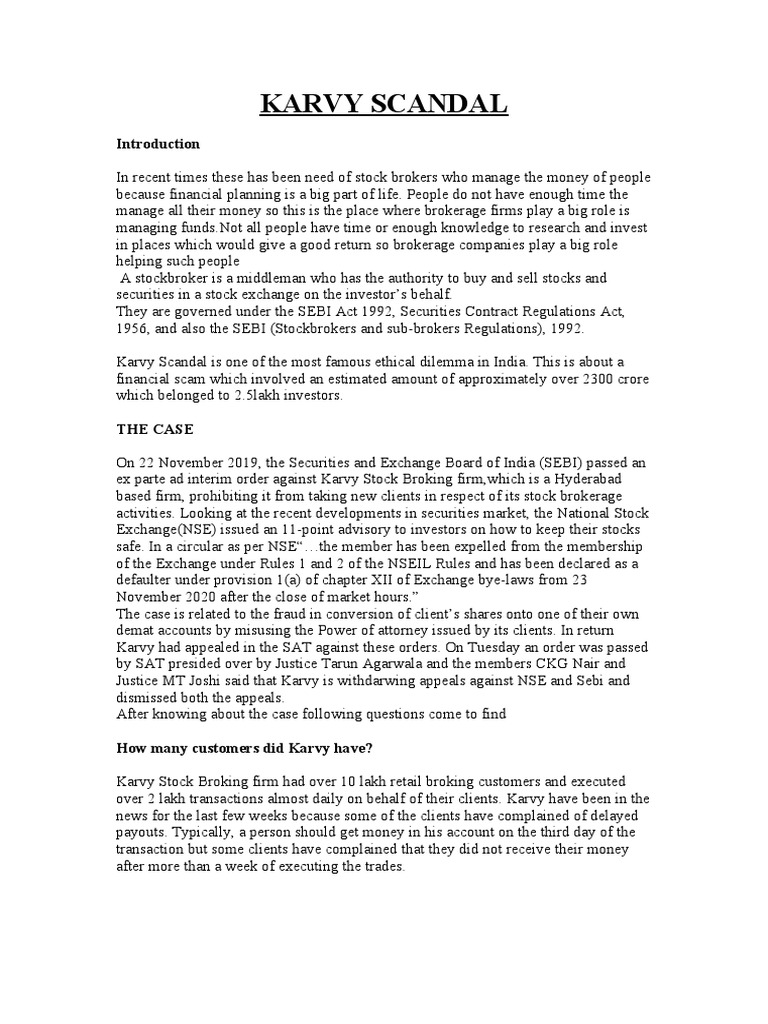 KARVY SCANDAL

Introduction

In recent times these has been need of stock brokers who manage the money of people because financial planning is a big part of life. People do not have enough time the manage all their money so this is the place where brokerage firms play a big role is managing funds.Not all people have time or enough knowledge to research and invest in places which would give a good return so brokerage companies play a big role helping such people
A stockbroker is a middleman who has the authority to buy and sell stocks and securities in a stock exchange on the investor's behalf.
They are governed under the SEBI Act 1992, Securities Contract Regulations Act, 1956, and also the SEBI (Stockbrokers and sub-brokers Regulations), 1992.

Karvy Scandal is one of the most famous ethical dilemma in India. This is about a financial scam which involved an estimated amount of approximately over 2300 crore which belonged to 2.5lakh investors.

THE CASE

On 22 November 2019, the Securities and Exchange Board of India (SEBI) passed an ex parte ad interim order against Karvy Stock Broking firm,which is a Hyderabad based firm, prohibiting it from taking new clients in respect of its stock brokerage activities. Looking at the recent developments in securities market, the National Stock Exchange(NSE) issued an 11-point advisory to investors on how to keep their stocks safe. In a circular as per NSE"…the member has been expelled from the membership of the Exchange under Rules 1 and 2 of the NSEIL Rules and has been declared as a defaulter under provision 1(a) of chapter XII of Exchange bye-laws from 23 November 2020 after the close of market hours."
The case is related to the fraud in conversion of client's shares onto one of their own demat accounts by misusing the Power of attorney issued by its clients. In return Karvy had appealed in the SAT against these orders. On Tuesday an order was passed by SAT presided over by Justice Tarun Agarwala and the members CKG Nair and Justice MT Joshi said that Karvy is withdarwing appeals against NSE and Sebi and dismissed both the appeals.
After knowing about the case following questions come to find

How many customers did Karvy have?

Karvy Stock Broking firm had over 10 lakh retail broking customers and executed over 2 lakh transactions almost daily on behalf of their clients. Karvy have been in the news for the last few weeks because some of the clients have complained of delayed payouts. Typically, a person should get money in his account on the third day of the transaction but some clients have complained that they did not receive their money after more than a week of executing the trades.